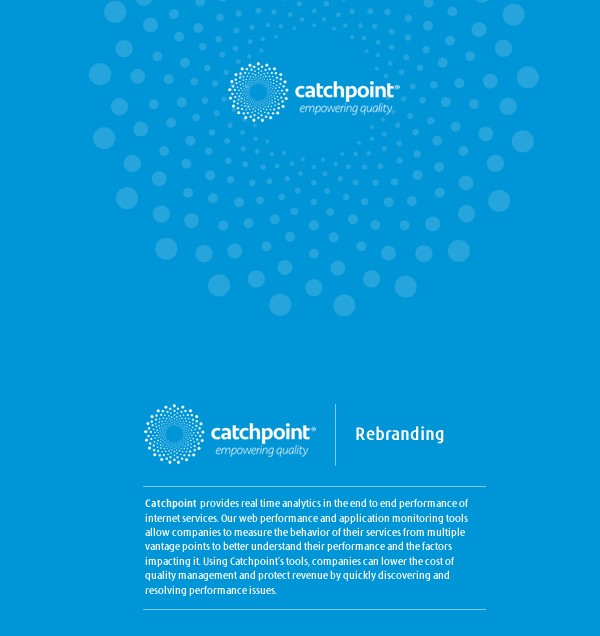 catchpoint®
empowering quality

catchpoint®
empowering quality

Rebranding

Catchpoint provides real time analytics in the end to end performance of internet services. Our web performance and application monitoring tools allow companies to measure the behavior of their services from multiple vantage points to better understand their performance and the factors impacting it. Using Catchpoint's tools, companies can lower the cost of quality management and protect revenue by quickly discovering and resolving performance issues.